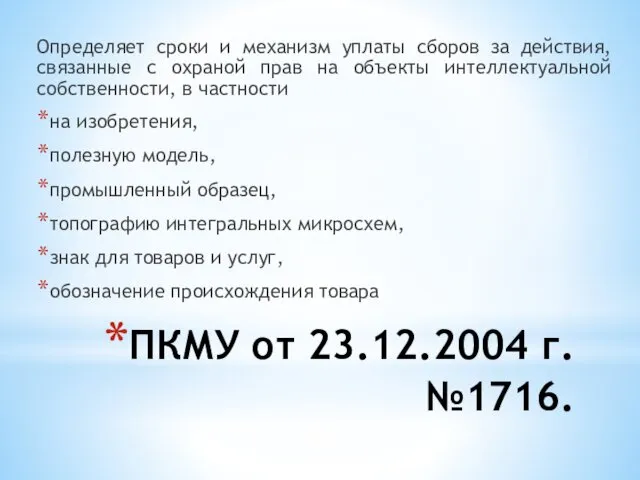 Определяет сроки и механизм уплаты сборов за действия, связанные с охраной прав на объекты интеллектуальной собственности, в частности

*на изобретения,

*полезную модель,

*промышленный образец,

*топографию интегральных микросхем,

*знак для товаров и услуг,

*обозначение происхождения товара

*ПКМУ от 23.12.2004 г. №1716.